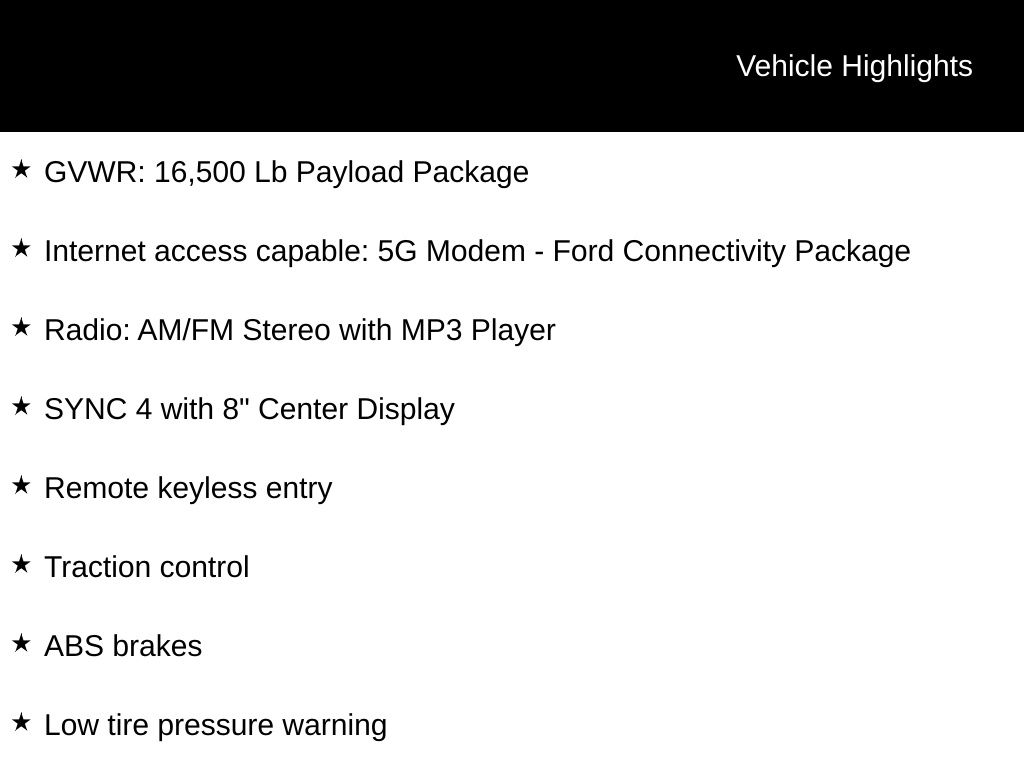 Vehicle Highlights

★ GVWR: 16,500 Lb Payload Package

★ Internet access capable: 5G Modem - Ford Connectivity Package

★ Radio: AM/FM Stereo with MP3 Player

★ SYNC 4 with 8" Center Display

★ Remote keyless entry

★ Traction control

★ ABS brakes

★ Low tire pressure warning